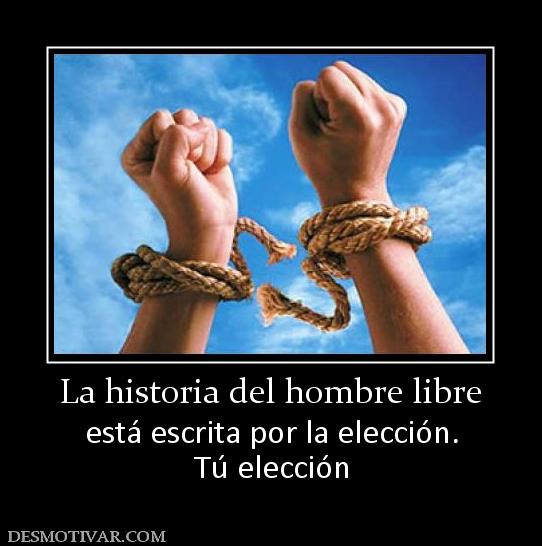 La historia del hombre libre

está escrita por la elección.
Tú elección

DESMOTIVAR.COM